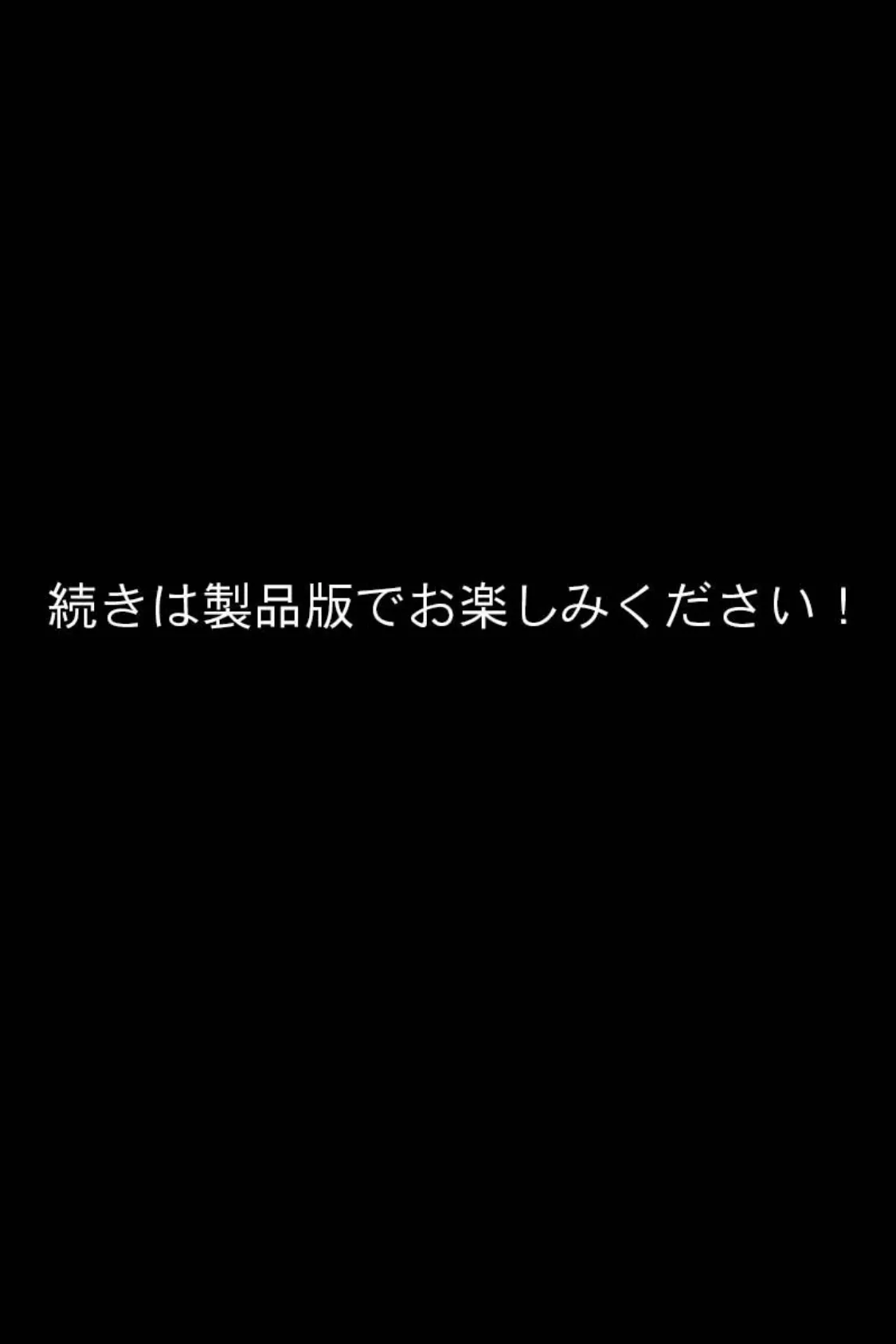 続きは製品版でお楽しみください！